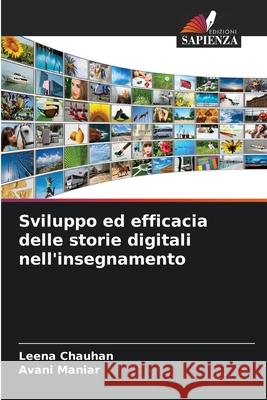 EDIZIONI
SAPIENZA

Sviluppo ed efficacia delle storie digitali nell'insegnamento

Leena Chauhan
Avani Maniar

Kraina Książek